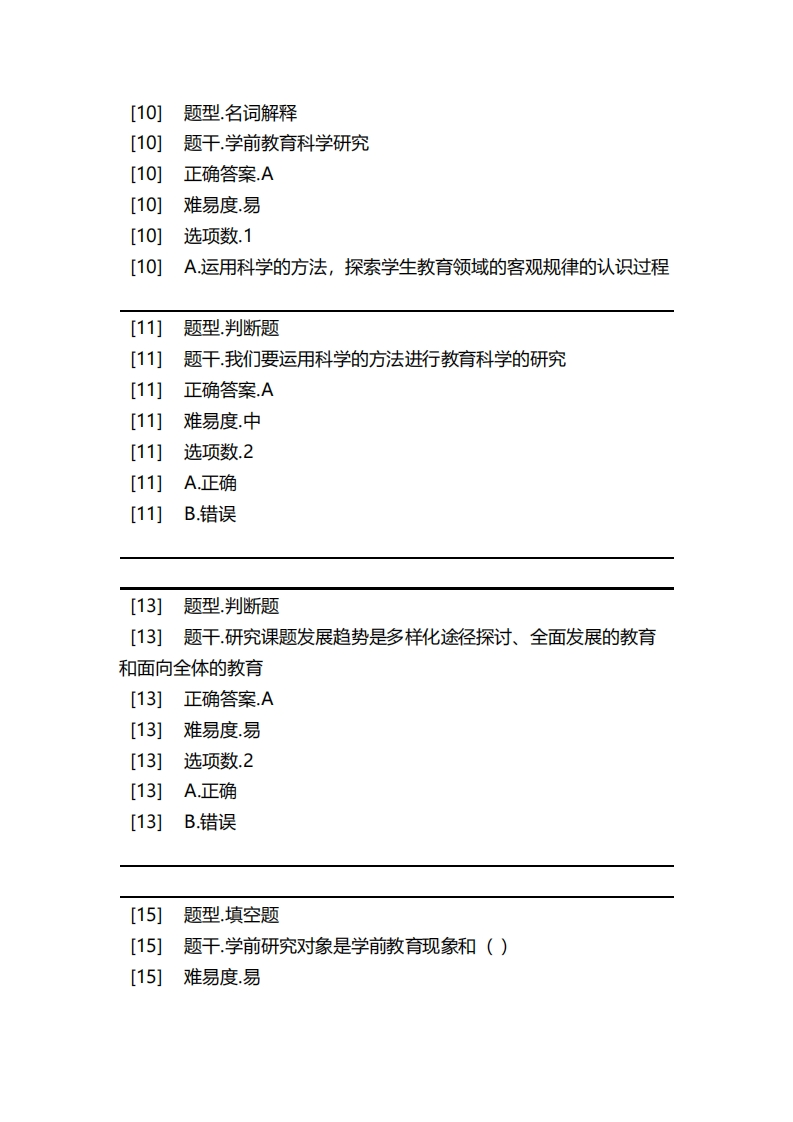 [10]　题型.名词解释
[10]　题干.学前教育科学研究
[10]　正确答案.A
[10]　难易度.易
[10]　选项数.1
[10]　A.运用科学的方法，探索学生教育领域的客观规律的认识过程

[11]　题型.判断题
[11]　题干.我们要运用科学的方法进行教育科学的研究
[11]　正确答案.A
[11]　难易度.中
[11]　选项数.2
[11]　A.正确
[11]　B.错误

[13]　题型.判断题
[13]　题干.研究课题发展趋势是多样化途径探讨、全面发展的教育和面向全体的教育
[13]　正确答案.A
[13]　难易度.易
[13]　选项数.2
[13]　A.正确
[13]　B.错误

[15]　题型.填空题
[15]　题干.学前研究对象是学前教育现象和（ ）
[15]　难易度.易